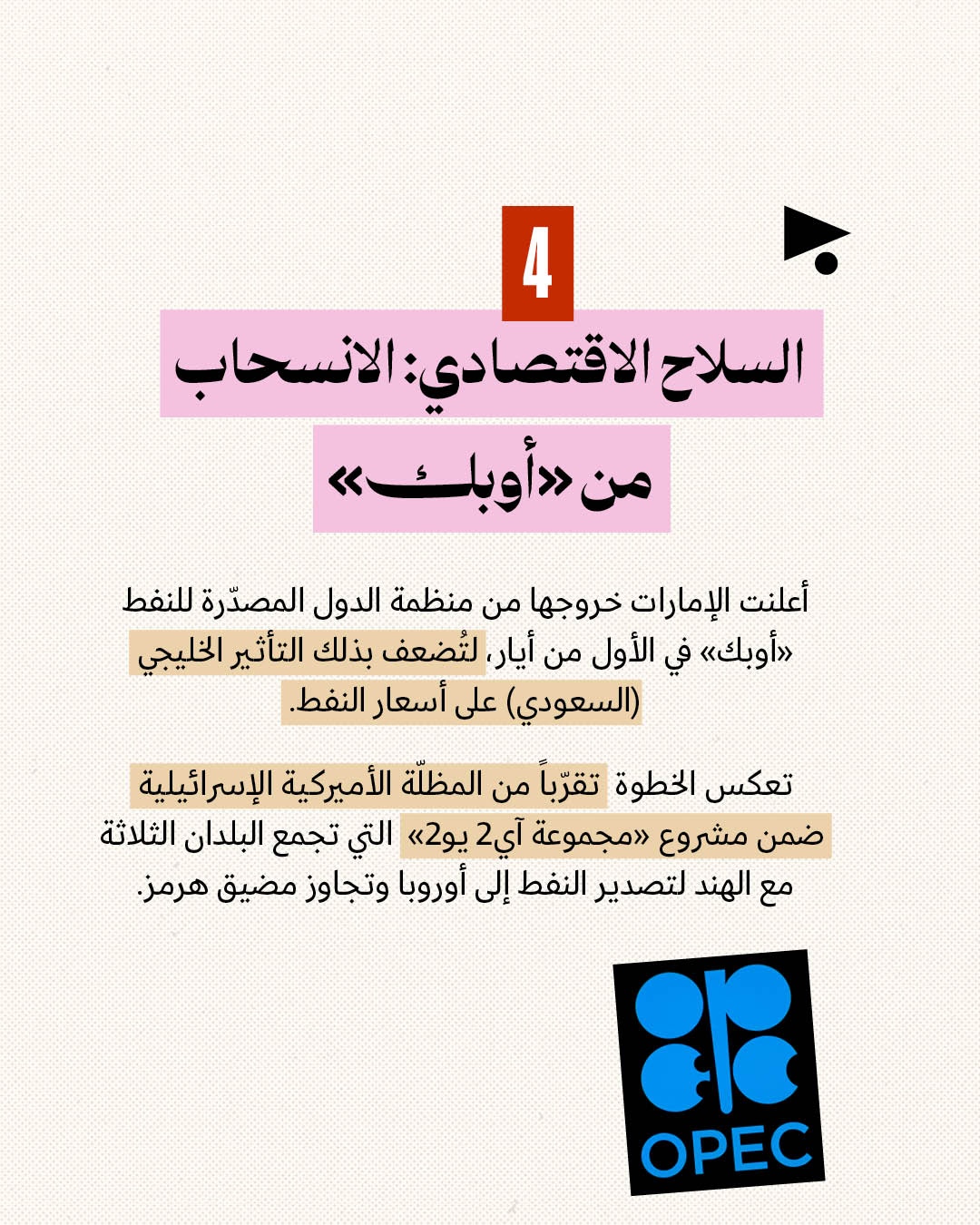 4

السلاح الاقتصادي: الانسحاب من «أوبك»

أعلنت الإمارات خروجها من منظمة الدول المصدّرة للنفط «أوبك» في الأول من أيار، لتُضعف بذلك التأثير الخليجي (السعودي) على أسعار النفط.

تعكس الخطوة تقرّباً من المظلّة الأميركية الإسرائيلية ضمن مشروع «مجموعة آي2 يو2» التي تجمع البلدان الثلاثة مع الهند لتصدير النفط إلى أوروبا وتجاوز مضيق هرمز.

OPEC